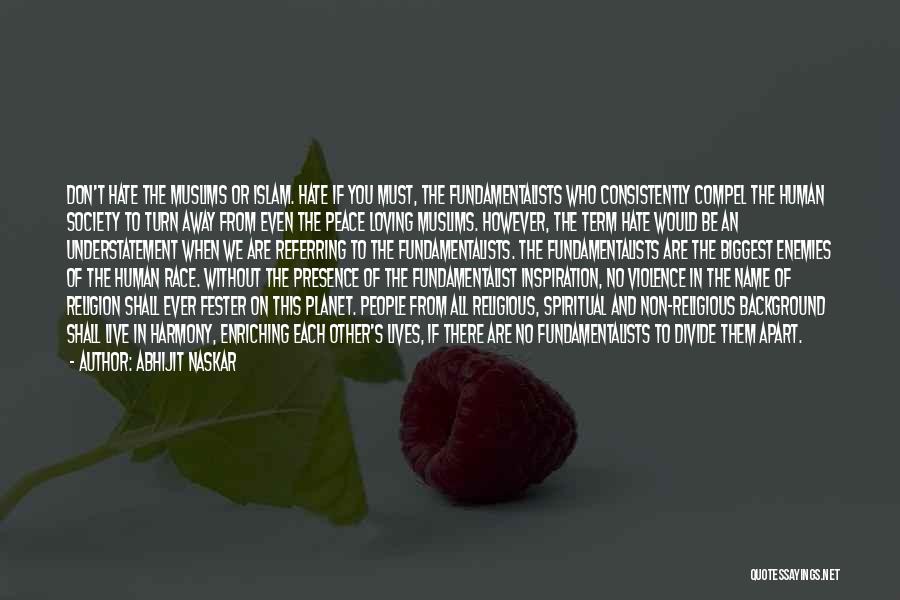 DON'T HATE THE MUSLIMS OR ISLAM. HATE IF YOU MUST, THE FUNDAMENTALISTS WHO CONSISTENTLY COMPEL THE HUMAN SOCIETY TO TURN AWAY FROM EVEN THE PEACE LOVING MUSLIMS. HOWEVER, THE TERM HATE WOULD BE AN UNDERSTATEMENT WHEN WE ARE REFERRING TO THE FUNDAMENTALISTS. THE FUNDAMENTALISTS ARE THE BIGGEST ENEMIES OF THE HUMAN RACE. WITHOUT THE PRESENCE OF THE FUNDAMENTALIST INSPIRATION, NO VIOLENCE IN THE NAME OF RELIGION SHALL EVER FESTER ON THIS PLANET. PEOPLE FROM ALL RELIGIOUS, SPIRITUAL AND NON-RELIGIOUS BACKGROUND SHALL LIVE IN HARMONY, ENRICHING EACH OTHER'S LIVES, IF THERE ARE NO FUNDAMENTALISTS TO DIVIDE THEM APART.

- AUTHOR: ABHIJIT NASKAR

QUOTESSAYINGS.NET